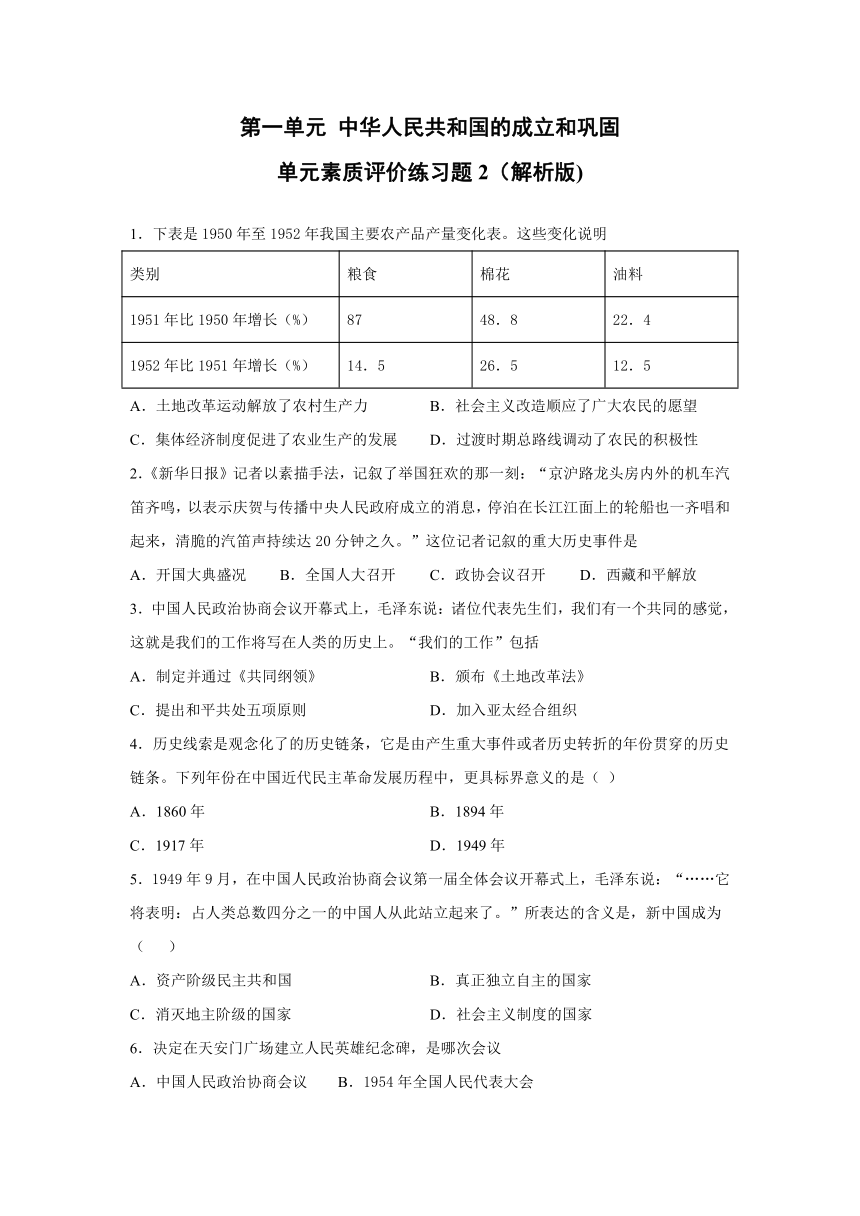 第一单元 中华人民共和国的成立和巩固

单元素质评价练习题 2（解析版)

1．下表是 1950 年至 1952 年我国主要农产品产量变化表。这些变化说明

| 类别 | 粮食 | 棉花 | 油料 |
|---|---|---|---|
| 1951 年比 1950 年增长（%） | 87 | 48．8 | 22．4 |
| 1952 年比 1951 年增长（%） | 14．5 | 26．5 | 12．5 |

A．土地改革运动解放了农村生产力　　B．社会主义改造顺应了广大农民的愿望

C．集体经济制度促进了农业生产的发展　　D．过渡时期总路线调动了农民的积极性

2.《新华日报》记者以素描手法，记叙了举国狂欢的那一刻：“京沪路龙头房内外的机车汽笛齐鸣，以表示庆贺与传播中央人民政府成立的消息，停泊在长江江面上的轮船也一齐唱和起来，清脆的汽笛声持续达 20 分钟之久。”这位记者记叙的重大历史事件是

A．开国大典盛况　　B．全国人大召开　　C．政协会议召开　　D．西藏和平解放

3．中国人民政治协商会议开幕式上，毛泽东说：诸位代表先生们，我们有一个共同的感觉，这就是我们的工作将写在人类的历史上。“我们的工作”包括

A．制定并通过《共同纲领》　　B．颁布《土地改革法》

C．提出和平共处五项原则　　D．加入亚太经合组织

4．历史线索是观念化了的历史链条，它是由产生重大事件或者历史转折的年份贯穿的历史链条。下列年份在中国近代民主革命发展历程中，更具标界意义的是（ ）

A．1860 年　　B．1894 年

C．1917 年　　D．1949 年

5．1949 年 9 月，在中国人民政治协商会议第一届全体会议开幕式上，毛泽东说：“……它将表明：占人类总数四分之一的中国人从此站立起来了。”所表达的含义是，新中国成为（　　）

A．资产阶级民主共和国　　B．真正独立自主的国家

C．消灭地主阶级的国家　　D．社会主义制度的国家

6．决定在天安门广场建立人民英雄纪念碑，是哪次会议

A．中国人民政治协商会议　　B．1954 年全国人民代表大会